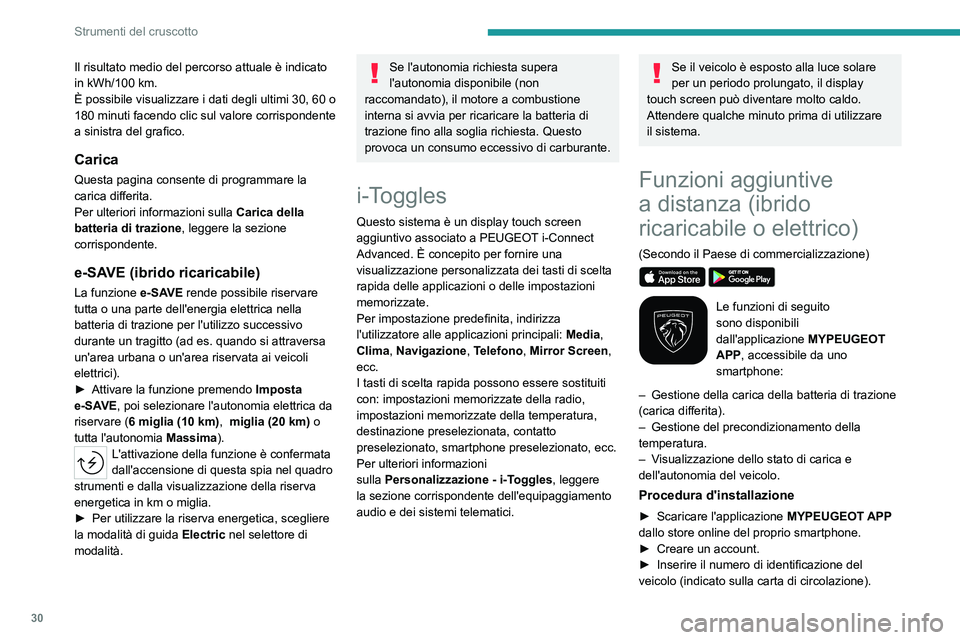 Strumenti del cruscotto

Il risultato medio del percorso attuale è indicato in kWh/100 km.
È possibile visualizzare i dati degli ultimi 30, 60 o 180 minuti facendo clic sul valore corrispondente a sinistra del grafico.

Carica

Questa pagina consente di programmare la carica differita.
Per ulteriori informazioni sulla Carica della batteria di trazione, leggere la sezione corrispondente.

e-SAVE (ibrido ricaricabile)

La funzione e-SAVE rende possibile riservare tutta o una parte dell'energia elettrica nella batteria di trazione per l'utilizzo successivo durante un tragitto (ad es. quando si attraversa un'area urbana o un'area riservata ai veicoli elettrici).
► Attivare la funzione premendo Imposta e-SAVE, poi selezionare l'autonomia elettrica da riservare (6 miglia (10 km), miglia (20 km) o tutta l'autonomia Massima).
L'attivazione della funzione è confermata dall'accensione di questa spia nel quadro strumenti e dalla visualizzazione della riserva energetica in km o miglia.
► Per utilizzare la riserva energetica, scegliere la modalità di guida Electric nel selettore di modalità.

Se l'autonomia richiesta supera l'autonomia disponibile (non raccomandato), il motore a combustione interna si avvia per ricaricare la batteria di trazione fino alla soglia richiesta. Questo provoca un consumo eccessivo di carburante.

i-Toggles

Questo sistema è un display touch screen aggiuntivo associato a PEUGEOT i-Connect Advanced. È concepito per fornire una visualizzazione personalizzata dei tasti di scelta rapida delle applicazioni o delle impostazioni memorizzate.
Per impostazione predefinita, indirizza l'utilizzatore alle applicazioni principali: Media, Clima, Navigazione, Telefono, Mirror Screen, ecc.
I tasti di scelta rapida possono essere sostituiti con: impostazioni memorizzate della radio, impostazioni memorizzate della temperatura, destinazione preselezionata, contatto preselezionato, smartphone preselezionato, ecc.
Per ulteriori informazioni sulla Personalizzazione - i-Toggles, leggere la sezione corrispondente dell'equipaggiamento audio e dei sistemi telematici.

Se il veicolo è esposto alla luce solare per un periodo prolungato, il display touch screen può diventare molto caldo. Attendere qualche minuto prima di utilizzare il sistema.

Funzioni aggiuntive a distanza (ibrido ricaricabile o elettrico)

(Secondo il Paese di commercializzazione)

Download on the App Store GET IT ON Google Play

PEUGEOT

Le funzioni di seguito sono disponibili dall'applicazione MYPEUGEOT APP, accessibile da uno smartphone:

– Gestione della carica della batteria di trazione (carica differita).
– Gestione del precondizionamento della temperatura.
– Visualizzazione dello stato di carica e dell'autonomia del veicolo.

Procedura d'installazione

► Scaricare l'applicazione MYPEUGEOT APP dallo store online del proprio smartphone.
► Creare un account.
► Inserire il numero di identificazione del veicolo (indicato sulla carta di circolazione).

30

carmanualsonline.info